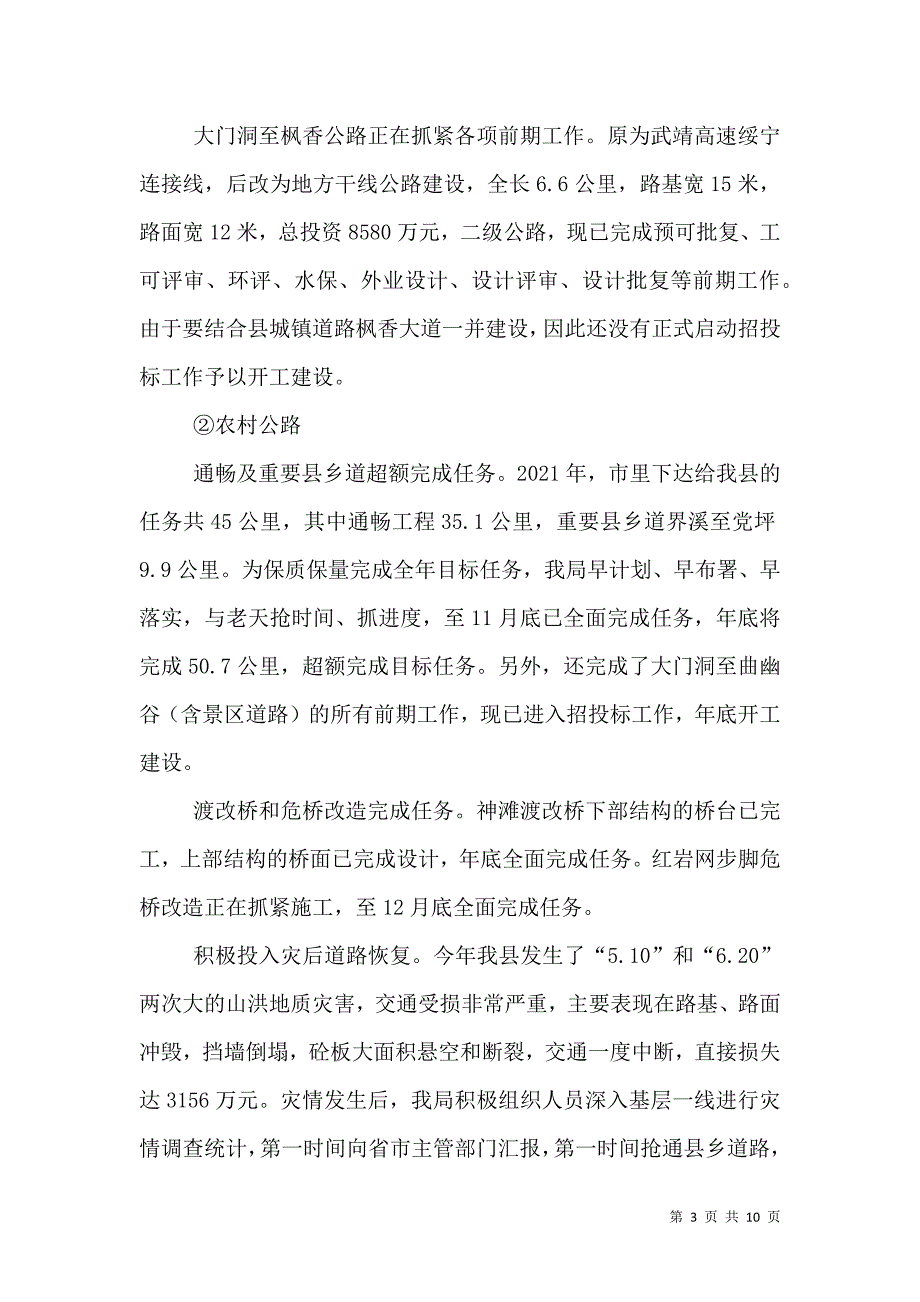 大门洞至枫香公路正在抓紧各项前期工作。原为武靖高速绥宁连接线，后改为地方干线公路建设，全长6.6公里，路基宽15米，路面宽12米，总投资8580万元，二级公路，现已完成预可批复、工可评审、环评、水保、外业设计、设计评审、设计批复等前期工作。由于要结合县城镇道路枫香大道一并建设，因此还没有正式启动招投标工作予以开工建设。

②农村公路

通畅及重要县乡道超额完成任务。2021年，市里下达给我县的任务共45公里，其中通畅工程35.1公里，重要县乡道界溪至党坪9.9公里。为保质保量完成全年目标任务，我局早计划、早布署、早落实，与老天抢时间、抓进度，至11月底已全面完成任务，年底将完成50.7公里，超额完成目标任务。另外，还完成了大门洞至曲幽谷（含景区道路）的所有前期工作，现已进入招投标工作，年底开工建设。

渡改桥和危桥改造完成任务。神滩渡改桥下部结构的桥台已完工，上部结构的桥面已完成设计，年底全面完成任务。红岩网步脚危桥改造正在抓紧施工，至12月底全面完成任务。

积极投入灾后道路恢复。今年我县发生了“5.10”和“6.20”两次大的山洪地质灾害，交通受损非常严重，主要表现在路基、路面冲毁，挡墙倒塌，砼板大面积悬空和断裂，交通一度中断，直接损失达3156万元。灾情发生后，我局积极组织人员深入基层一线进行灾情调查统计，第一时间向省市主管部门汇报，第一时间抢通县乡道路，

第 3 页 共 10 页